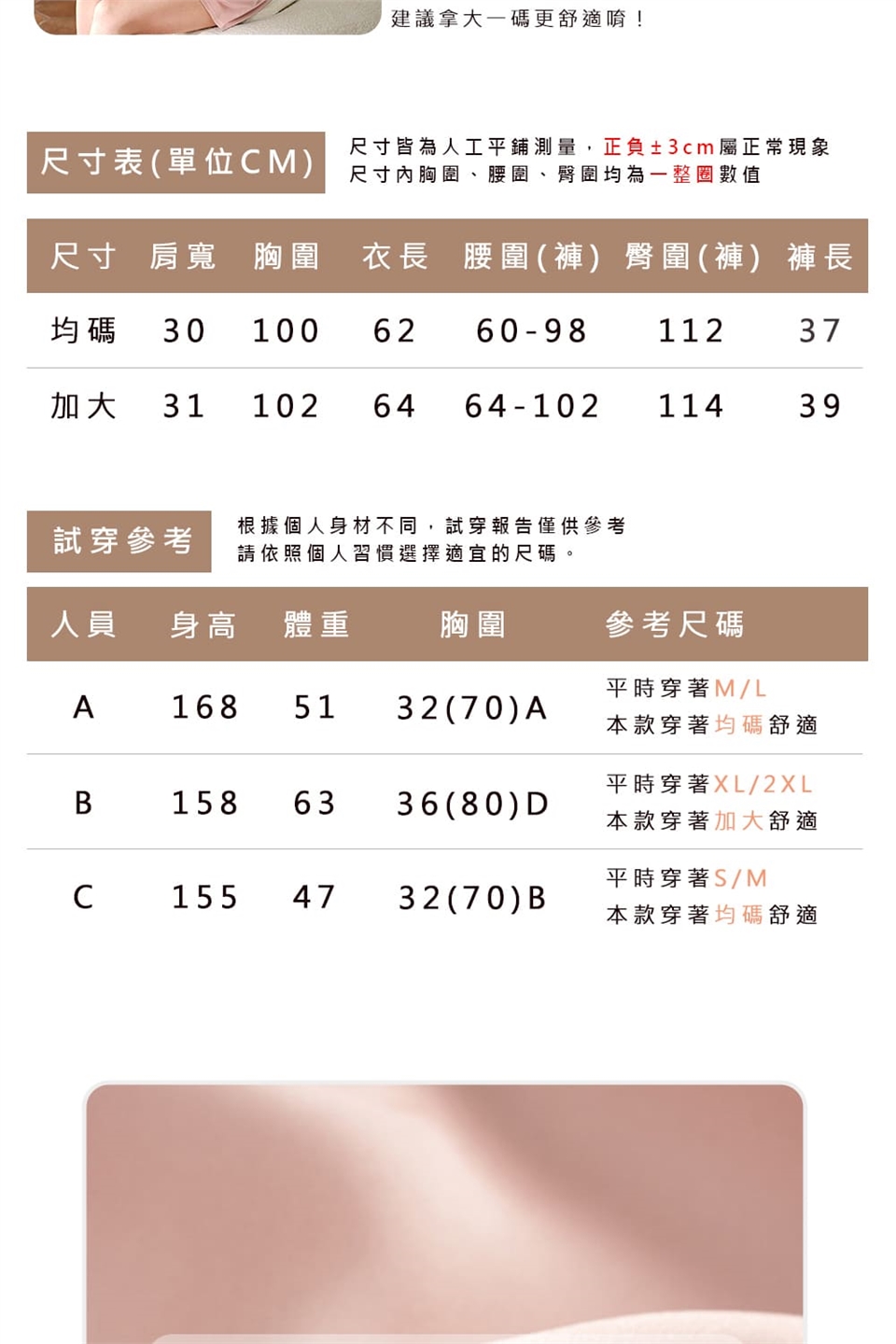 建議拿大一碼更舒適唷！

尺寸表(單位CM)

尺寸皆為人工平鋪測量，正負±3cm屬正常現象
尺寸內胸圍、腰圍、臀圍均為一整圈數值

| 尺寸 | 肩寬 | 胸圍 | 衣長 | 腰圍(褲) | 臀圍(褲) | 褲長 |
|---|---|---|---|---|---|---|
| 均碼 | 30 | 100 | 62 | 60-98 | 112 | 37 |
| 加大 | 31 | 102 | 64 | 64-102 | 114 | 39 |

試穿參考

根據個人身材不同，試穿報告僅供參考
請依照個人習慣選擇適宜的尺碼。

| 人員 | 身高 | 體重 | 胸圍 | 參考尺碼 |
|---|---|---|---|---|
| A | 168 | 51 | 32(70)A | 平時穿著M/L 本款穿著均碼舒適 |
| B | 158 | 63 | 36(80)D | 平時穿著XL/2XL 本款穿著加大舒適 |
| C | 155 | 47 | 32(70)B | 平時穿著S/M 本款穿著均碼舒適 |